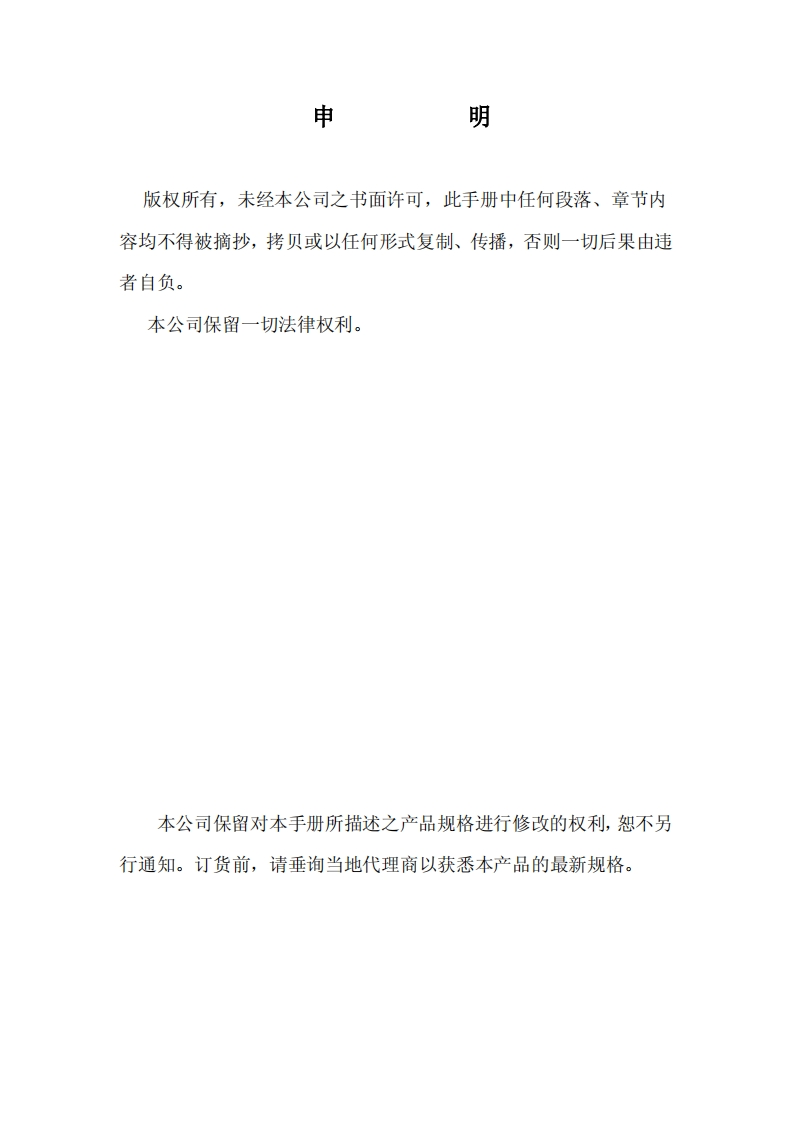 申　　明

版权所有，未经本公司之书面许可，此手册中任何段落、章节内容均不得被摘抄，拷贝或以任何形式复制、传播，否则一切后果由违者自负。

本公司保留一切法律权利。

本公司保留对本手册所描述之产品规格进行修改的权利，恕不另行通知。订货前，请垂询当地代理商以获悉本产品的最新规格。